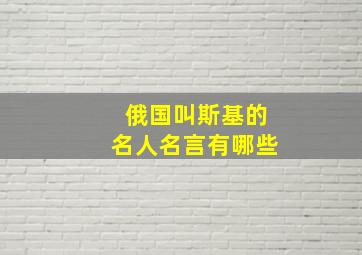 俄国叫斯基的
名人名言有哪些